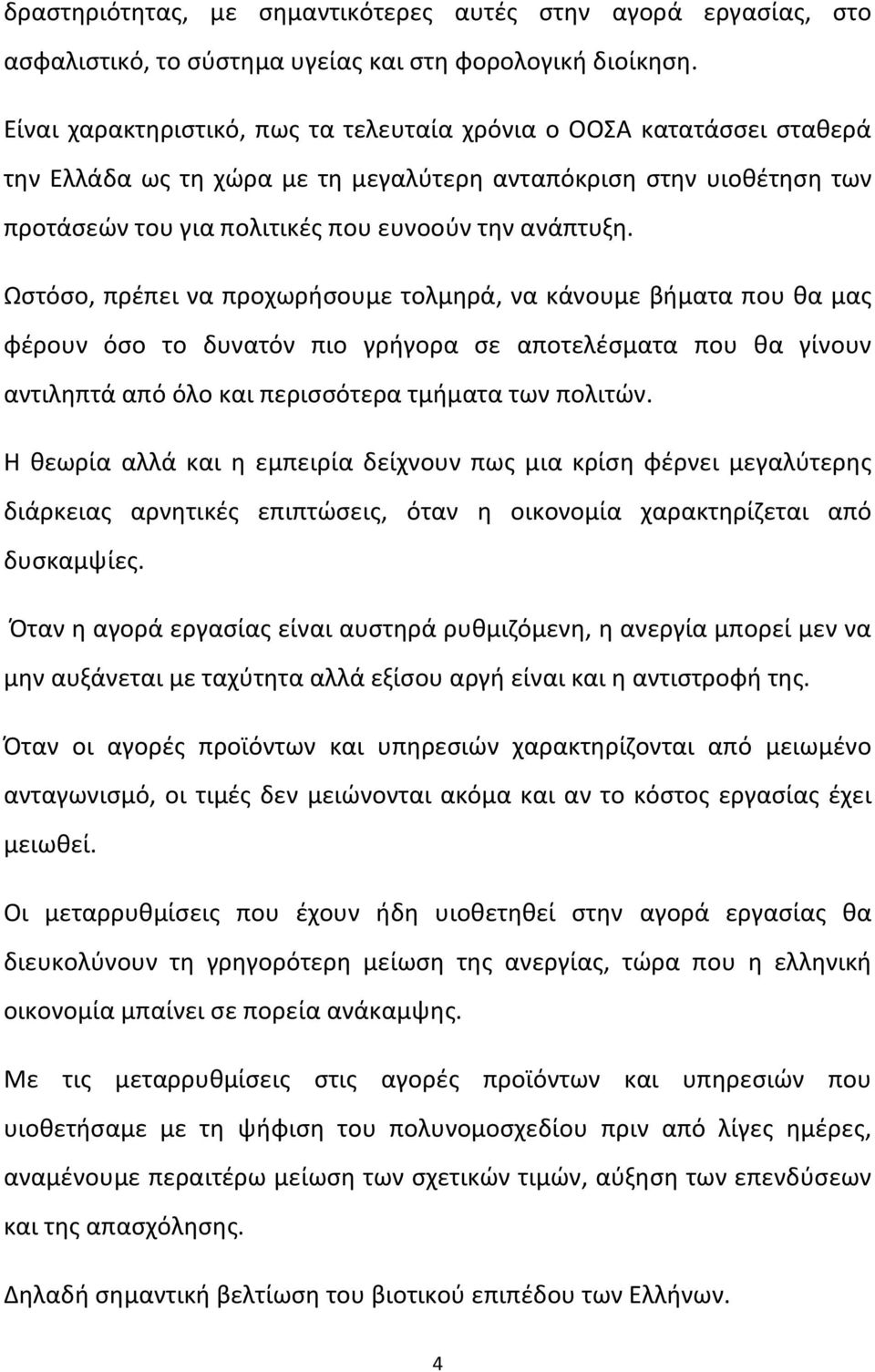 δραστηριότητας, με σημαντικότερες αυτές στην αγορά εργασίας, στο ασφαλιστικό, το σύστημα υγείας και στη φορολογική διοίκηση.

Είναι χαρακτηριστικό, πως τα τελευταία χρόνια ο ΟΟΣΑ κατατάσσει σταθερά την Ελλάδα ως τη χώρα με τη μεγαλύτερη ανταπόκριση στην υιοθέτηση των προτάσεών του για πολιτικές που ευνοούν την ανάπτυξη.

Ωστόσο, πρέπει να προχωρήσουμε τολμηρά, να κάνουμε βήματα που θα μας φέρουν όσο το δυνατόν πιο γρήγορα σε αποτελέσματα που θα γίνουν αντιληπτά από όλο και περισσότερα τμήματα των πολιτών.

Η θεωρία αλλά και η εμπειρία δείχνουν πως μια κρίση φέρνει μεγαλύτερης διάρκειας αρνητικές επιπτώσεις, όταν η οικονομία χαρακτηρίζεται από δυσκαμψίες.

Όταν η αγορά εργασίας είναι αυστηρά ρυθμιζόμενη, η ανεργία μπορεί μεν να μην αυξάνεται με ταχύτητα αλλά εξίσου αργή είναι και η αντιστροφή της.

Όταν οι αγορές προϊόντων και υπηρεσιών χαρακτηρίζονται από μειωμένο ανταγωνισμό, οι τιμές δεν μειώνονται ακόμα και αν το κόστος εργασίας έχει μειωθεί.

Οι μεταρρυθμίσεις που έχουν ήδη υιοθετηθεί στην αγορά εργασίας θα διευκολύνουν τη γρηγορότερη μείωση της ανεργίας, τώρα που η ελληνική οικονομία μπαίνει σε πορεία ανάκαμψης.

Με τις μεταρρυθμίσεις στις αγορές προϊόντων και υπηρεσιών που υιοθετήσαμε με τη ψήφιση του πολυνομοσχεδίου πριν από λίγες ημέρες, αναμένουμε περαιτέρω μείωση των σχετικών τιμών, αύξηση των επενδύσεων και της απασχόλησης.

Δηλαδή σημαντική βελτίωση του βιοτικού επιπέδου των Ελλήνων.

4